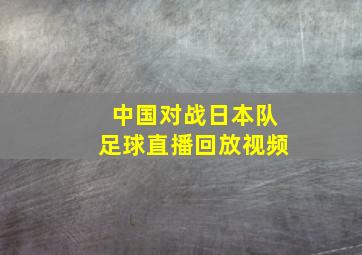 中国对战日本队
足球直播回放视频